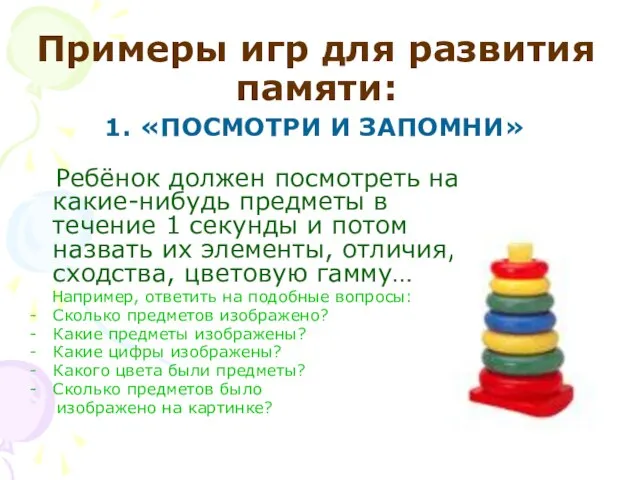 Примеры игр для развития памяти:

1. «ПОСМОТРИ И ЗАПОМНИ»

Ребёнок должен посмотреть на какие-нибудь предметы в течение 1 секунды и потом назвать их элементы, отличия, сходства, цветовую гамму…

Например, ответить на подобные вопросы:
- Сколько предметов изображено?
- Какие предметы изображены?
- Какие цифры изображены?
- Какого цвета были предметы?
- Сколько предметов было изображено на картинке?